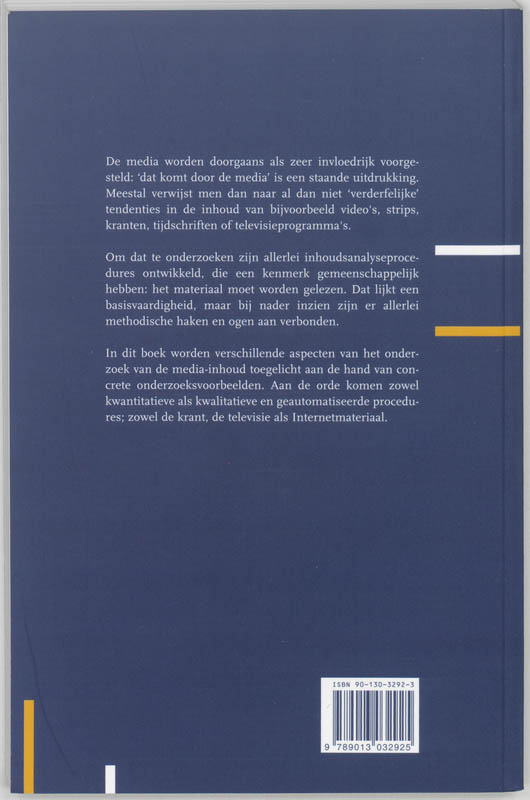 De media worden doorgaans als zeer invloedrijk voorgesteld: 'dat komt door de media' is een staande uitdrukking. Meestal verwijst men dan naar al dan niet 'verderfelijke' tendenties in de inhoud van bijvoorbeeld video's, strips, kranten, tijdschriften of televisieprogramma's.

Om dat te onderzoeken zijn allerlei inhoudsanalyseprocedures ontwikkeld, die een kenmerk gemeenschappelijk hebben: het materiaal moet worden gelezen. Dat lijkt een basisvaardigheid, maar bij nader inzien zijn er allerlei methodische haken en ogen aan verbonden.

In dit boek worden verschillende aspecten van het onderzoek van de media-inhoud toegelicht aan de hand van concrete onderzoeksvoorbeelden. Aan de orde komen zowel kwantitatieve als kwalitatieve en geautomatiseerde procedures; zowel de krant, de televisie als Internetmateriaal.

ISBN 90-130-3292-3

9 789013 032925